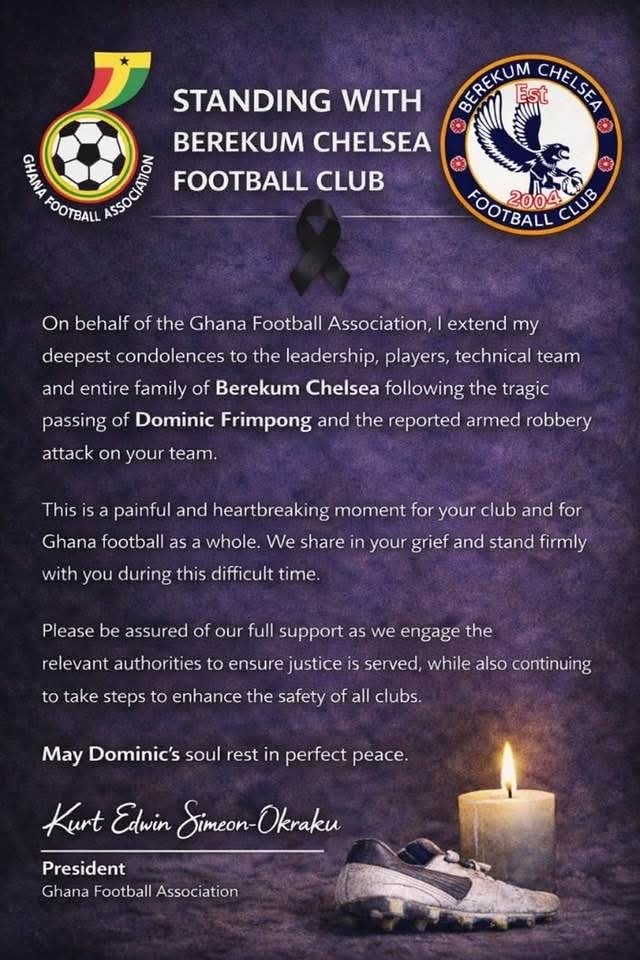 GHANA FOOTBALL ASSOCIATION

STANDING WITH
BEREKUM CHELSEA
FOOTBALL CLUB

BEREKUM CHELSEA
Est
2004
FOOTBALL CLUB

On behalf of the Ghana Football Association, I extend my deepest condolences to the leadership, players, technical team and entire family of Berekum Chelsea following the tragic passing of Dominic Frimpong and the reported armed robbery attack on your team.

This is a painful and heartbreaking moment for your club and for Ghana football as a whole. We share in your grief and stand firmly with you during this difficult time.

Please be assured of our full support as we engage the relevant authorities to ensure justice is served, while also continuing to take steps to enhance the safety of all clubs.

May Dominic's soul rest in perfect peace.

Kurt Edwin Simeon-Okraku

President
Ghana Football Association